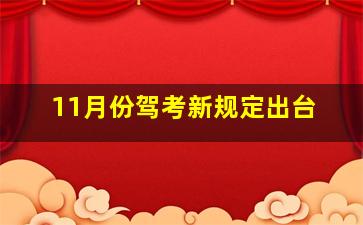 11月份驾考新规定出台